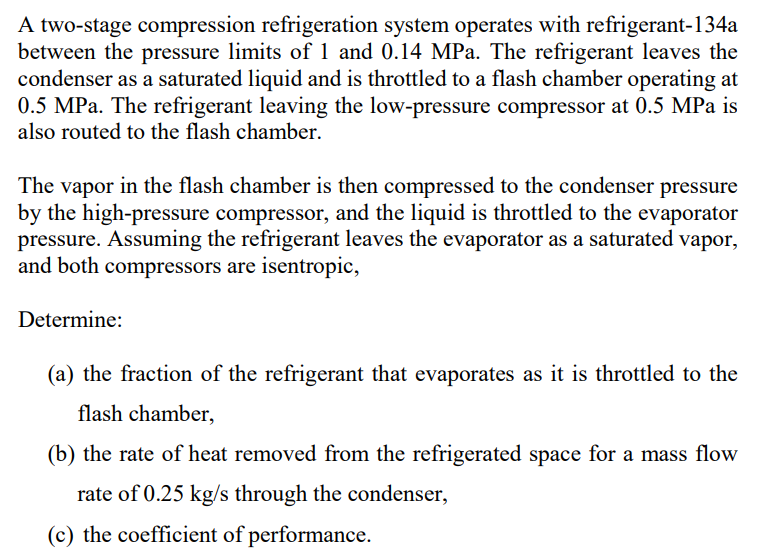 A two-stage compression refrigeration system operates with refrigerant-134a between the pressure limits of 1 and 0.14 MPa. The refrigerant leaves the condenser as a saturated liquid and is throttled to a flash chamber operating at 0.5 MPa. The refrigerant leaving the low-pressure compressor at 0.5 MPa is also routed to the flash chamber.

The vapor in the flash chamber is then compressed to the condenser pressure by the high-pressure compressor, and the liquid is throttled to the evaporator pressure. Assuming the refrigerant leaves the evaporator as a saturated vapor, and both compressors are isentropic,

Determine:

(a) the fraction of the refrigerant that evaporates as it is throttled to the flash chamber,

(b) the rate of heat removed from the refrigerated space for a mass flow rate of 0.25 kg/s through the condenser,

(c) the coefficient of performance.